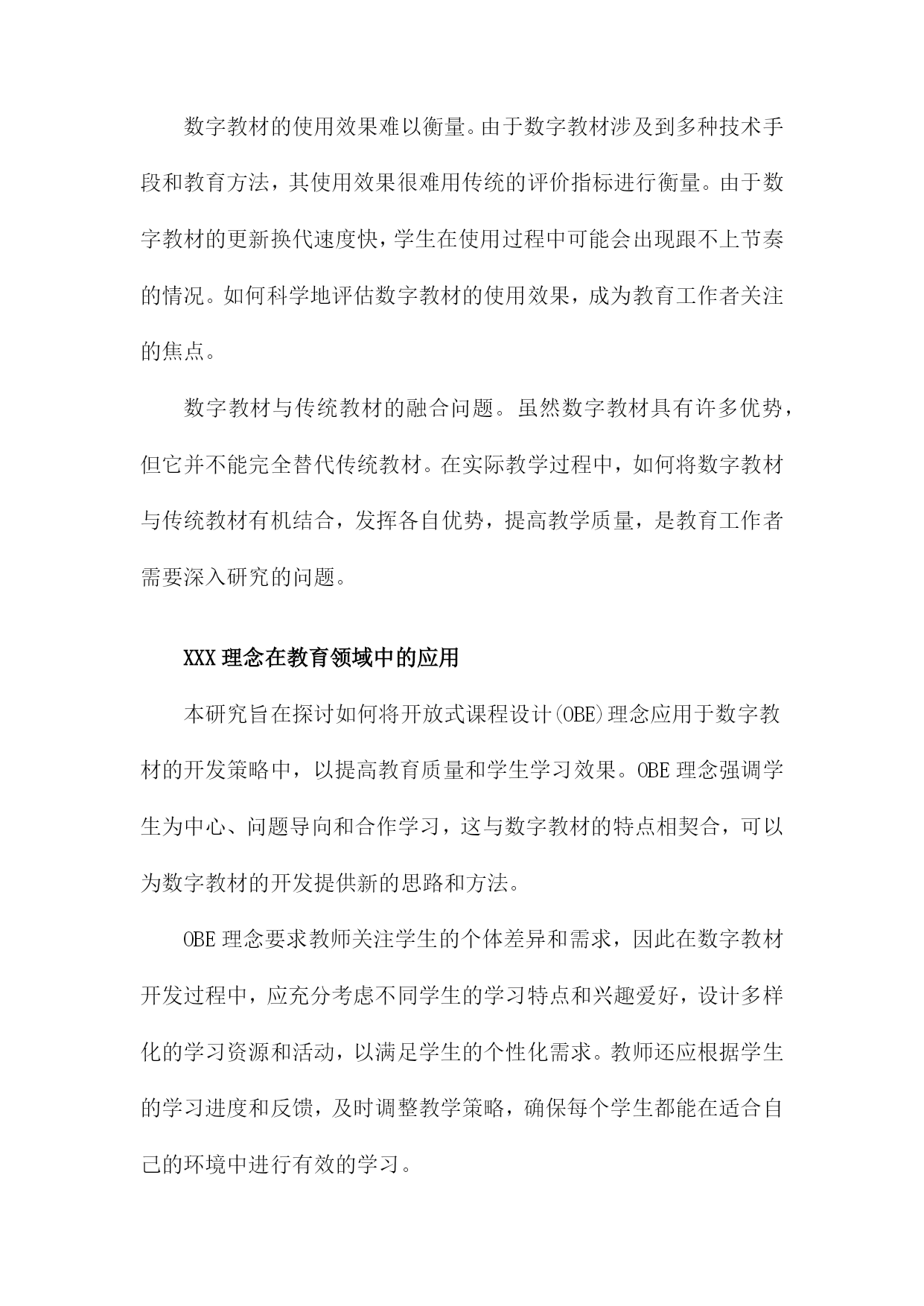 数字教材的使用效果难以衡量。由于数字教材涉及到多种技术手段和教育方法，其使用效果很难用传统的评价指标进行衡量。由于数字教材的更新换代速度快，学生在使用过程中可能会出现跟不上节奏的情况。如何科学地评估数字教材的使用效果，成为教育工作者关注的焦点。

数字教材与传统教材的融合问题。虽然数字教材具有许多优势，但它并不能完全替代传统教材。在实际教学过程中，如何将数字教材与传统教材有机结合，发挥各自优势，提高教学质量，是教育工作者需要深入研究的问题。

XXX理念在教育领域中的应用

本研究旨在探讨如何将开放式课程设计(OBE)理念应用于数字教材的开发策略中，以提高教育质量和学生学习效果。OBE理念强调学生为中心、问题导向和合作学习，这与数字教材的特点相契合，可以为数字教材的开发提供新的思路和方法。

OBE理念要求教师关注学生的个体差异和需求，因此在数字教材开发过程中，应充分考虑不同学生的学习特点和兴趣爱好，设计多样化的学习资源和活动，以满足学生的个性化需求。教师还应根据学生的学习进度和反馈，及时调整教学策略，确保每个学生都能在适合自己的环境中进行有效的学习。